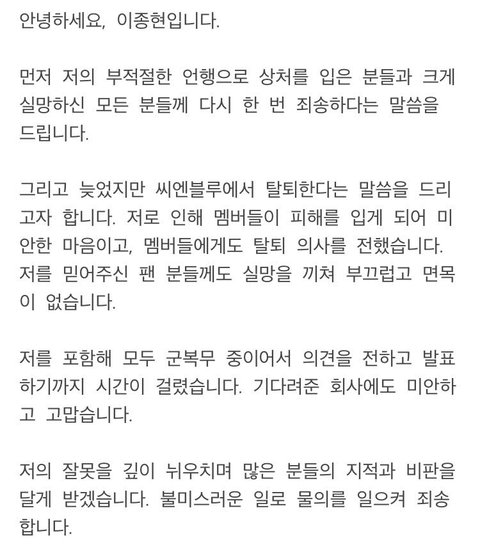 안녕하세요, 이종현입니다.

먼저 저의 부적절한 언행으로 상처를 입은 분들과 크게 실망하신 모든 분들께 다시 한 번 죄송하다는 말씀을 드립니다.

그리고 늦었지만 씨엔블루에서 탈퇴한다는 말씀을 드리고자 합니다. 저로 인해 멤버들이 피해를 입게 되어 미안한 마음이고, 멤버들에게도 탈퇴 의사를 전했습니다. 저를 믿어주신 팬 분들께도 실망을 끼쳐 부끄럽고 면목이 없습니다.

저를 포함해 모두 군복무 중이어서 의견을 전하고 발표하기까지 시간이 걸렸습니다. 기다려준 회사에도 미안하고 고맙습니다.

저의 잘못을 깊이 뉘우치며 많은 분들의 지적과 비판을 달게 받겠습니다. 불미스러운 일로 물의를 일으켜 죄송합니다.